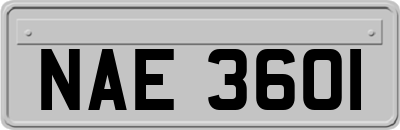 NAE 3601